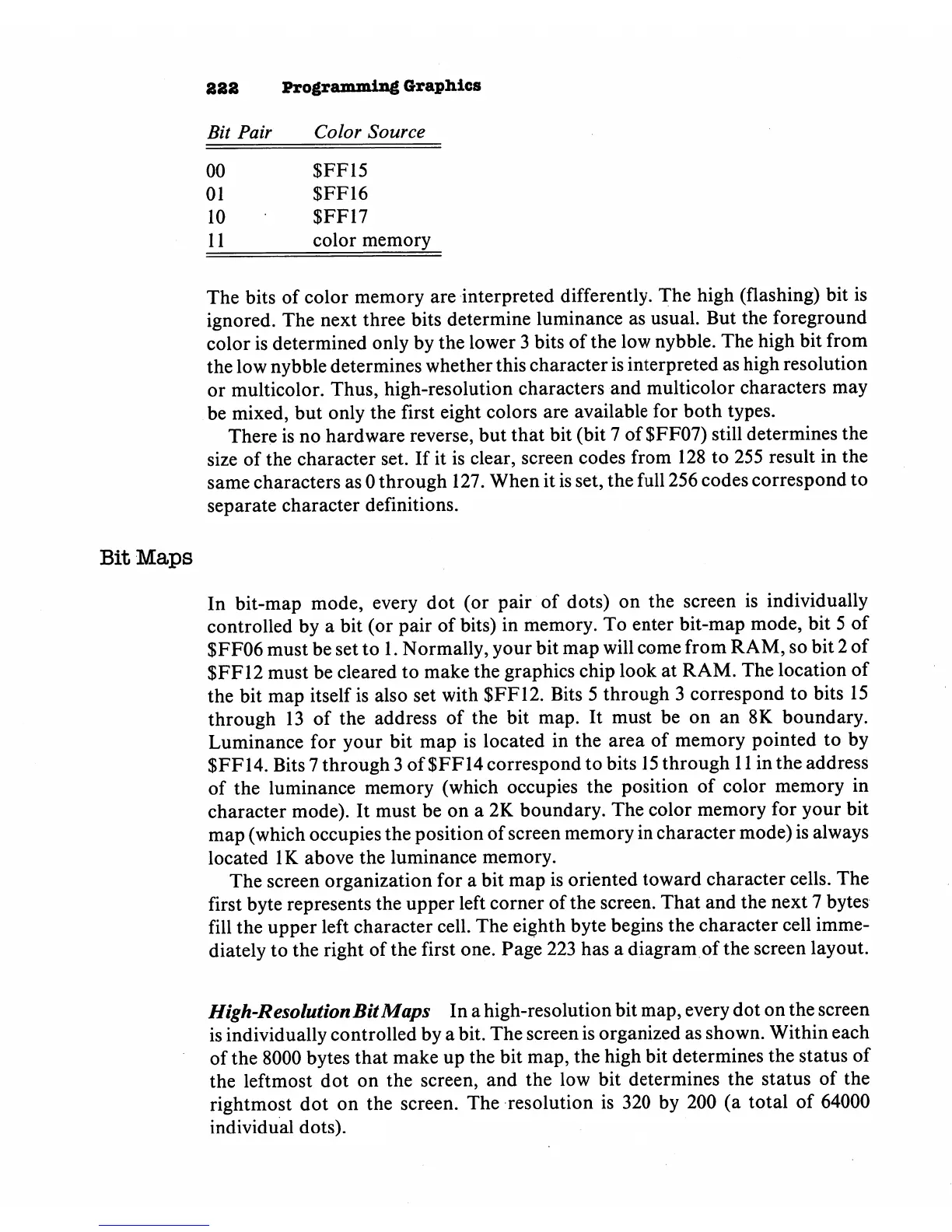 222 Programming Graphics

| Bit Pair | Color Source |
|---|---|
| 00 | \$FF15 |
| 01 | \$FF16 |
| 10 | \$FF17 |
| 11 | color memory |

The bits of color memory are interpreted differently. The high (flashing) bit is ignored. The next three bits determine luminance as usual. But the foreground color is determined only by the lower 3 bits of the low nybble. The high bit from the low nybble determines whether this character is interpreted as high resolution or multicolor. Thus, high-resolution characters and multicolor characters may be mixed, but only the first eight colors are available for both types.

There is no hardware reverse, but that bit (bit 7 of \$FF07) still determines the size of the character set. If it is clear, screen codes from 128 to 255 result in the same characters as 0 through 127. When it is set, the full 256 codes correspond to separate character definitions.

Bit Maps

In bit-map mode, every dot (or pair of dots) on the screen is individually controlled by a bit (or pair of bits) in memory. To enter bit-map mode, bit 5 of \$FF06 must be set to 1. Normally, your bit map will come from RAM, so bit 2 of \$FF12 must be cleared to make the graphics chip look at RAM. The location of the bit map itself is also set with \$FF12. Bits 5 through 3 correspond to bits 15 through 13 of the address of the bit map. It must be on an 8K boundary. Luminance for your bit map is located in the area of memory pointed to by \$FF14. Bits 7 through 3 of \$FF14 correspond to bits 15 through 11 in the address of the luminance memory (which occupies the position of color memory in character mode). It must be on a 2K boundary. The color memory for your bit map (which occupies the position of screen memory in character mode) is always located 1K above the luminance memory.

The screen organization for a bit map is oriented toward character cells. The first byte represents the upper left corner of the screen. That and the next 7 bytes fill the upper left character cell. The eighth byte begins the character cell immediately to the right of the first one. Page 223 has a diagram of the screen layout.

High-Resolution Bit Maps In a high-resolution bit map, every dot on the screen is individually controlled by a bit. The screen is organized as shown. Within each of the 8000 bytes that make up the bit map, the high bit determines the status of the leftmost dot on the screen, and the low bit determines the status of the rightmost dot on the screen. The resolution is 320 by 200 (a total of 64000 individual dots).